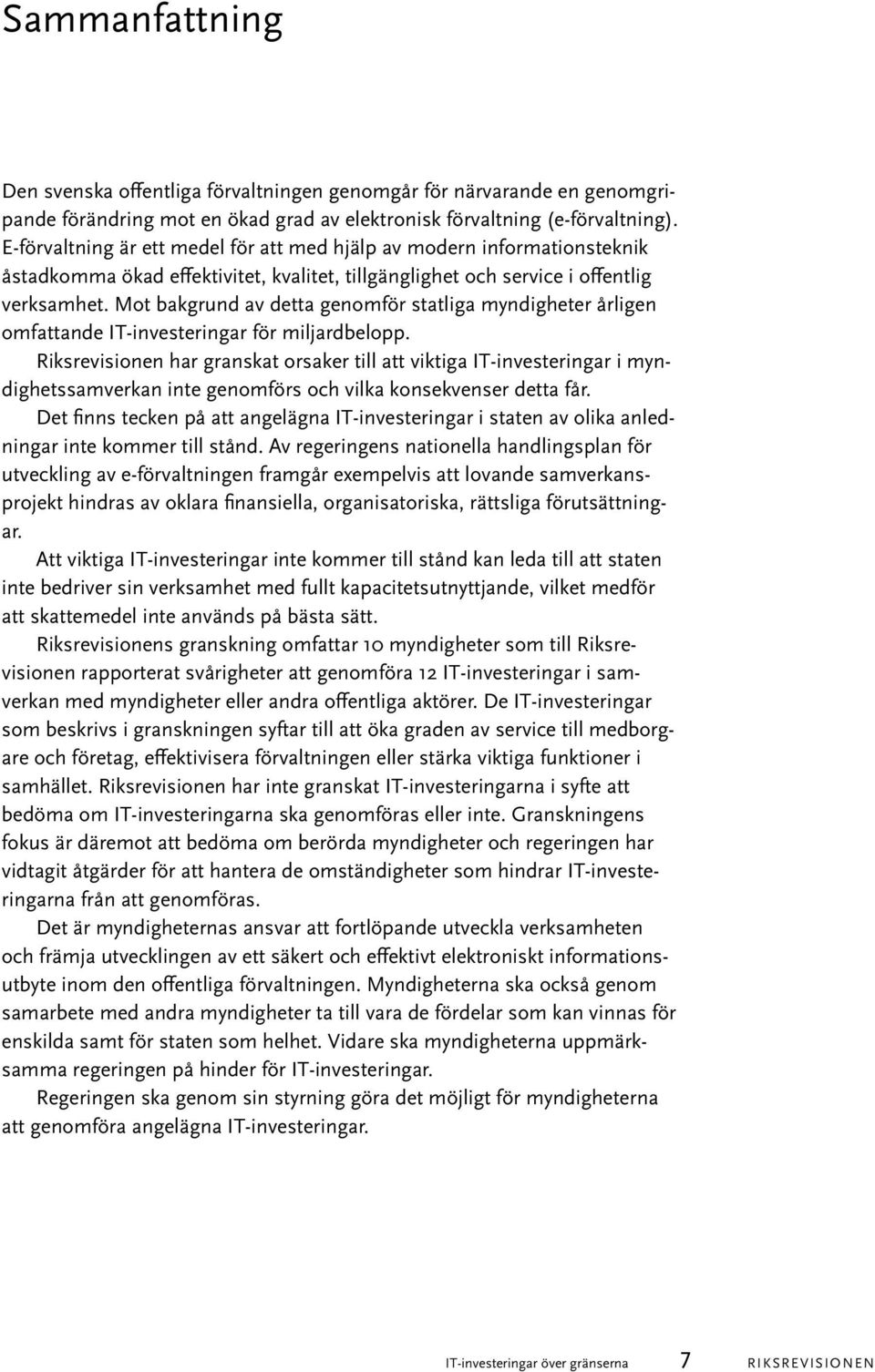 Sammanfattning

Den svenska offentliga förvaltningen genomgår för närvarande en genomgripande förändring mot en ökad grad av elektronisk förvaltning (e-förvaltning). E-förvaltning är ett medel för att med hjälp av modern informationsteknik åstadkomma ökad effektivitet, kvalitet, tillgänglighet och service i offentlig verksamhet. Mot bakgrund av detta genomför statliga myndigheter årligen omfattande IT-investeringar för miljardbelopp.

Riksrevisionen har granskat orsaker till att viktiga IT-investeringar i myndighetssamverkan inte genomförs och vilka konsekvenser detta får.

Det finns tecken på att angelägna IT-investeringar i staten av olika anledningar inte kommer till stånd. Av regeringens nationella handlingsplan för utveckling av e-förvaltningen framgår exempelvis att lovande samverkansprojekt hindras av oklara finansiella, organisatoriska, rättsliga förutsättningar.

Att viktiga IT-investeringar inte kommer till stånd kan leda till att staten inte bedriver sin verksamhet med fullt kapacitetsutnyttjande, vilket medför att skattemedel inte används på bästa sätt.

Riksrevisionens granskning omfattar 10 myndigheter som till Riksrevisionen rapporterat svårigheter att genomföra 12 IT-investeringar i samverkan med myndigheter eller andra offentliga aktörer. De IT-investeringar som beskrivs i granskningen syftar till att öka graden av service till medborgare och företag, effektivisera förvaltningen eller stärka viktiga funktioner i samhället. Riksrevisionen har inte granskat IT-investeringarna i syfte att bedöma om IT-investeringarna ska genomföras eller inte. Granskningens fokus är däremot att bedöma om berörda myndigheter och regeringen har vidtagit åtgärder för att hantera de omständigheter som hindrar IT-investeringarna från att genomföras.

Det är myndigheternas ansvar att fortlöpande utveckla verksamheten och främja utvecklingen av ett säkert och effektivt elektroniskt informationsutbyte inom den offentliga förvaltningen. Myndigheterna ska också genom samarbete med andra myndigheter ta till vara de fördelar som kan vinnas för enskilda samt för staten som helhet. Vidare ska myndigheterna uppmärksamma regeringen på hinder för IT-investeringar.

Regeringen ska genom sin styrning göra det möjligt för myndigheterna att genomföra angelägna IT-investeringar.

IT-investeringar över gränserna 7 RIKSREVISIONEN